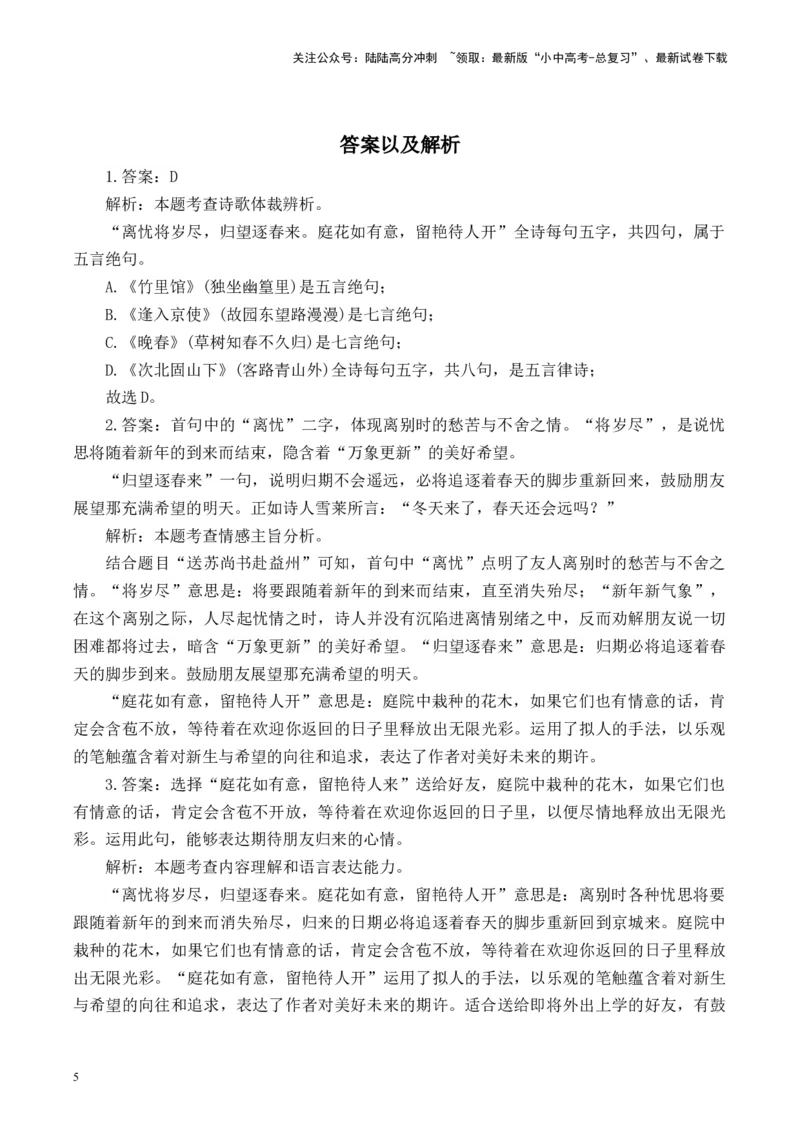 关注公众号：陆陆高分冲刺 ~领取：最新版“小中高考-总复习”、最新试卷下载

答案以及解析

1.答案：D

解析：本题考查诗歌体裁辨析。

“离忧将岁尽，归望逐春来。庭花如有意，留艳待人开”全诗每句五字，共四句，属于五言绝句。

A.《竹里馆》(独坐幽篁里)是五言绝句；

B.《逢入京使》(故园东望路漫漫)是七言绝句；

C.《晚春》(草树知春不久归)是七言绝句；

D.《次北固山下》(客路青山外)全诗每句五字，共八句，是五言律诗；

故选D。

2.答案：首句中的“离忧”二字，体现离别时的愁苦与不舍之情。“将岁尽”，是说忧思将随着新年的到来而结束，隐含着“万象更新”的美好希望。

“归望逐春来”一句，说明归期不会遥远，必将追逐着春天的脚步重新回来，鼓励朋友展望那充满希望的明天。正如诗人雪莱所言：“冬天来了，春天还会远吗？”

解析：本题考查情感主旨分析。

结合题目“送苏尚书赴益州”可知，首句中“离忧”点明了友人离别时的愁苦与不舍之情。“将岁尽”意思是：将要跟随着新年的到来而结束，直至消失殆尽；“新年新气象”，在这个离别之际，人尽起忧情之时，诗人并没有沉陷进离情别绪之中，反而劝解朋友说一切困难都将过去，暗含“万象更新”的美好希望。“归望逐春来”意思是：归期必将追逐着春天的脚步到来。鼓励朋友展望那充满希望的明天。

“庭花如有意，留艳待人开”意思是：庭院中栽种的花木，如果它们也有情意的话，肯定会含苞不放，等待着在欢迎你返回的日子里释放出无限光彩。运用了拟人的手法，以乐观的笔触蕴含着对新生与希望的向往和追求，表达了作者对美好未来的期许。

3.答案：选择“庭花如有意，留艳待人来”送给好友，庭院中栽种的花木，如果它们也有情意的话，肯定会含苞不开放，等待着在欢迎你返回的日子里，以便尽情地释放出无限光彩。运用此句，能够表达期待朋友归来的心情。

解析：本题考查内容理解和语言表达能力。

“离忧将岁尽，归望逐春来。庭花如有意，留艳待人开”意思是：离别时各种忧思将要跟随着新年的到来而消失殆尽，归来的日期必将追逐着春天的脚步重新回到京城来。庭院中栽种的花木，如果它们也有情意的话，肯定会含苞不放，等待着在欢迎你返回的日子里释放出无限光彩。“庭花如有意，留艳待人开”运用了拟人的手法，以乐观的笔触蕴含着对新生与希望的向往和追求，表达了作者对美好未来的期许。适合送给即将外出上学的好友，有鼓

5